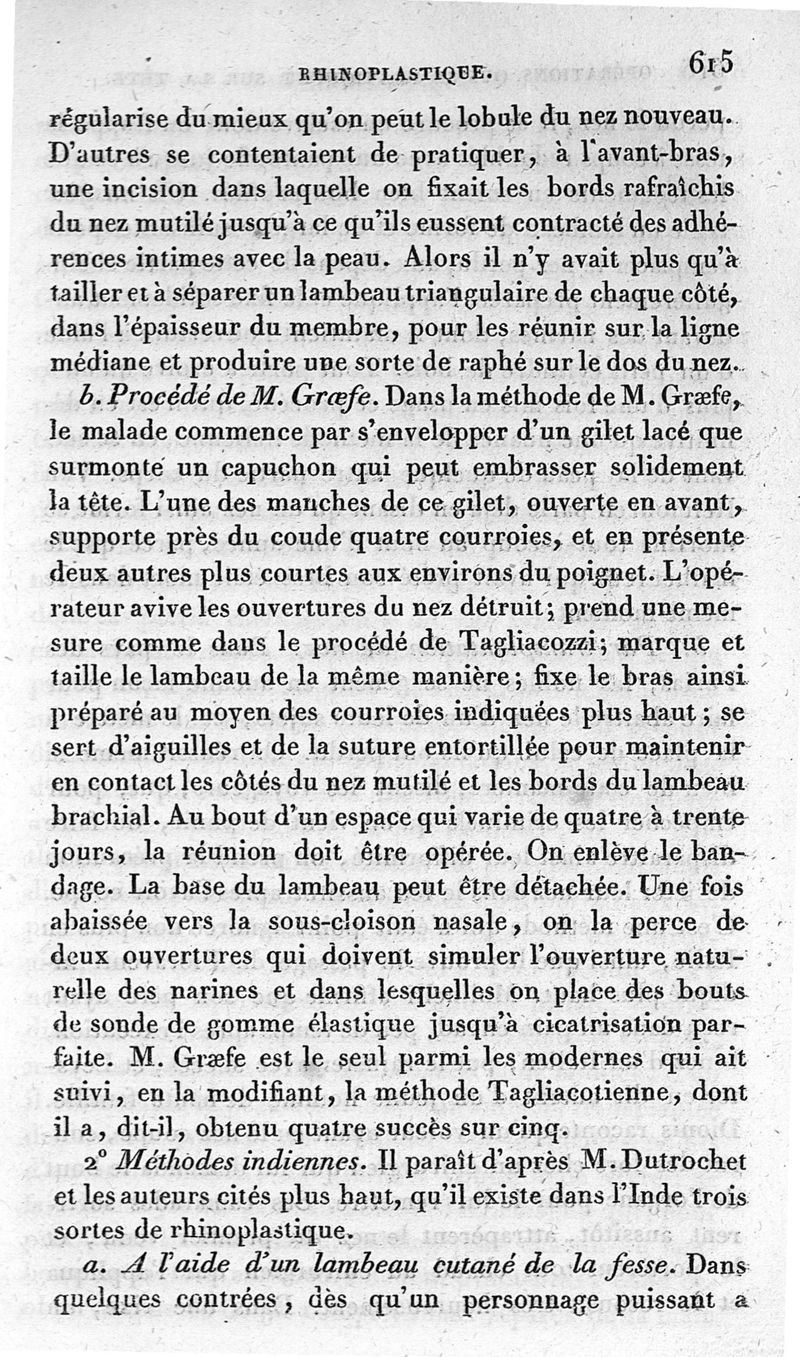 RHINOPLASTIQUE. 615

régularise du mieux qu'on peut le lobule du nez nouveau. D'autres se contentaient de pratiquer, à l'avant-bras, une incision dans laquelle on fixait les bords rafraîchis du nez mutilé jusqu'à ce qu'ils eussent contracté des adhérences intimes avec la peau. Alors il n'y avait plus qu'à tailler et à séparer un lambeau triangulaire de chaque côté, dans l'épaisseur du membre, pour les réunir sur la ligne médiane et produire une sorte de raphé sur le dos du nez.

b. Procédé de M. Græfe. Dans la méthode de M. Græfe, le malade commence par s'envelopper d'un gilet lacé que surmonte un capuchon qui peut embrasser solidement la tête. L'une des manches de ce gilet, ouverte en avant, supporte près du coude quatre courroies, et en présente deux autres plus courtes aux environs du poignet. L'opérateur avive les ouvertures du nez détruit; prend une mesure comme dans le procédé de Tagliacozzi; marque et taille le lambeau de la même manière; fixe le bras ainsi préparé au moyen des courroies indiquées plus haut; se sert d'aiguilles et de la suture entortillée pour maintenir en contact les côtés du nez mutilé et les bords du lambeau brachial. Au bout d'un espace qui varie de quatre à trente jours, la réunion doit être opérée. On enlève le bandage. La base du lambeau peut être détachée. Une fois abaissée vers la sous-cloison nasale, on la perce de deux ouvertures qui doivent simuler l'ouverture naturelle des narines et dans lesquelles on place des bouts de sonde de gomme élastique jusqu'à cicatrisation parfaite. M. Græfe est le seul parmi les modernes qui ait suivi, en la modifiant, la méthode Tagliacotienne, dont il a, dit-il, obtenu quatre succès sur cinq.

2° Méthodes indiennes. Il paraît d'après M. Dutrochet et les auteurs cités plus haut, qu'il existe dans l'Inde trois sortes de rhinoplastique.

a. A l'aide d'un lambeau cutané de la fesse. Dans quelques contrées, dès qu'un personnage puissant a